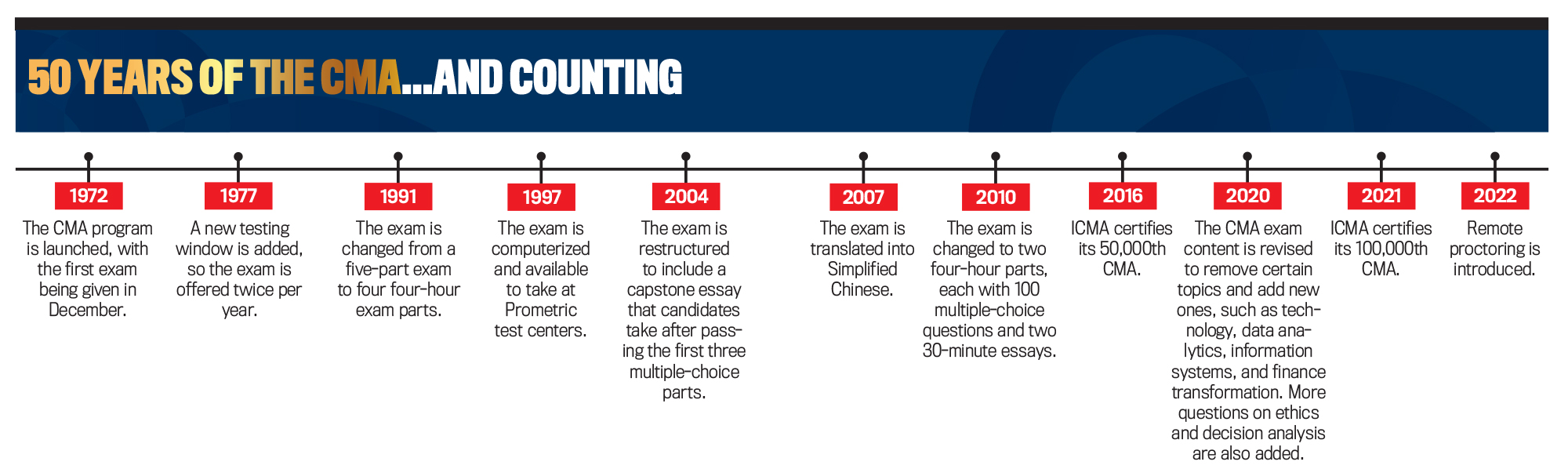 50 YEARS OF THE CMA...AND COUNTING

1972
The CMA program is launched, with the first exam being given in December.

1977
A new testing window is added, so the exam is offered twice per year.

1991
The exam is changed from a five-part exam to four four-hour exam parts.

1997
The exam is computerized and available to take at Prometric test centers.

2004
The exam is restructured to include a capstone essay that candidates take after passing the first three multiple-choice parts.

2007
The exam is translated into Simplified Chinese.

2010
The exam is changed to two four-hour parts, each with 100 multiple-choice questions and two 30-minute essays.

2016
ICMA certifies its 50,000th CMA.

2020
The CMA exam content is revised to remove certain topics and add new ones, such as technology, data analytics, information systems, and finance transformation. More questions on ethics and decision analysis are also added.

2021
ICMA certifies its 100,000th CMA.

2022
Remote proctoring is introduced.